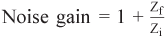 Noise gain $= 1 + \frac{Z_f}{Z_i}$